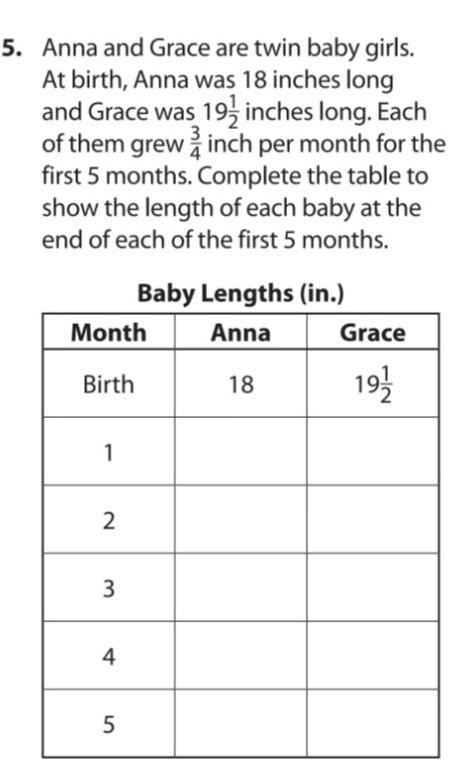 5. Anna and Grace are twin baby girls. At birth, Anna was 18 inches long and Grace was $19\frac{1}{2}$ inches long. Each of them grew $\frac{3}{4}$ inch per month for the first 5 months. Complete the table to show the length of each baby at the end of each of the first 5 months.

Baby Lengths (in.)

| Month | Anna | Grace |
|---|---|---|
| Birth | 18 | $19\frac{1}{2}$ |
| 1 | | |
| 2 | | |
| 3 | | |
| 4 | | |
| 5 | | |